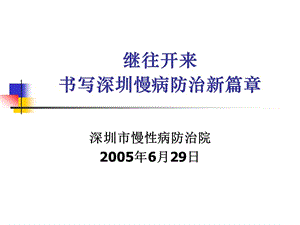 继往开来
书写深圳慢病防治新篇章

深圳市慢性病防治院
2005年6月29日